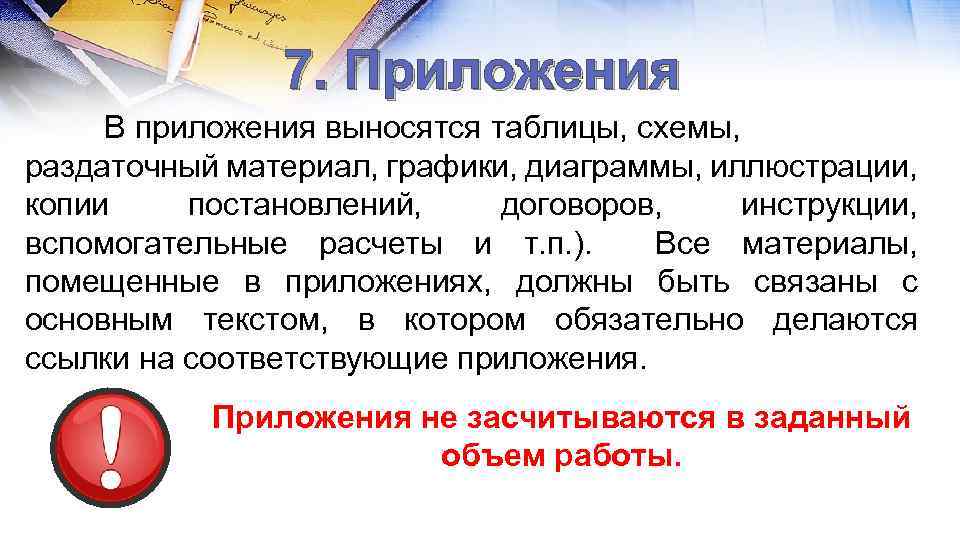 7. Приложения

В приложения выносятся таблицы, схемы, раздаточный материал, графики, диаграммы, иллюстрации, копии постановлений, договоров, инструкции, вспомогательные расчеты и т.п.). Все материалы, помещенные в приложениях, должны быть связаны с основным текстом, в котором обязательно делаются ссылки на соответствующие приложения.

!

Приложения не засчитываются в заданный объем работы.